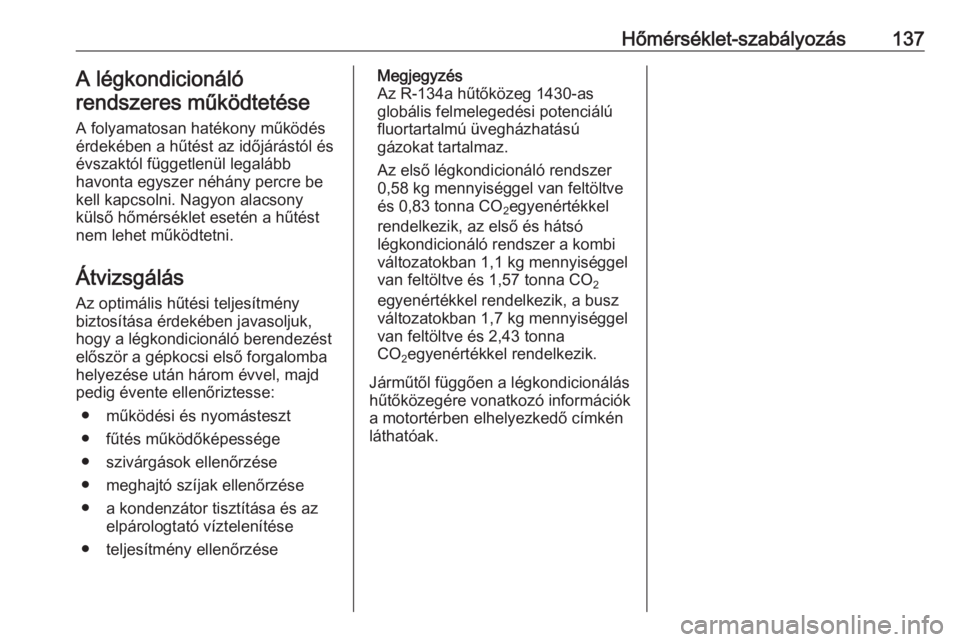 Hőmérséklet-szabályozás 137

A légkondicionáló rendszeres működtetése

A folyamatosan hatékony működés érdekében a hűtést az időjárástól és évszaktól függetlenül legalább havonta egyszer néhány percre be kell kapcsolni. Nagyon alacsony külső hőmérséklet esetén a hűtést nem lehet működtetni.

Átvizsgálás

Az optimális hűtési teljesítmény biztosítása érdekében javasoljuk, hogy a légkondicionáló berendezést először a gépkocsi első forgalomba helyezése után három évvel, majd pedig évente ellenőriztesse:

● működési és nyomásteszt

● fűtés működőképessége

● szivárgások ellenőrzése

● meghajtó szíjak ellenőrzése

● a kondenzátor tisztítása és az elpárologtató víztelenítése

● teljesítmény ellenőrzése

Megjegyzés
Az R-134a hűtőközeg 1430-as globális felmelegedési potenciálú fluortartalmú üvegházhatású gázokat tartalmaz.

Az első légkondicionáló rendszer 0,58 kg mennyiséggel van feltöltve és 0,83 tonna $CO_2$egyenértékkel rendelkezik, az első és hátsó légkondicionáló rendszer a kombi változatokban 1,1 kg mennyiséggel van feltöltve és 1,57 tonna $CO_2$ egyenértékkel rendelkezik, a busz változatokban 1,7 kg mennyiséggel van feltöltve és 2,43 tonna $CO_2$egyenértékkel rendelkezik.

Járműtől függően a légkondicionálás hűtőközegére vonatkozó információk a motortérben elhelyezkedő címkén láthatóak.

carmanualsonline.info